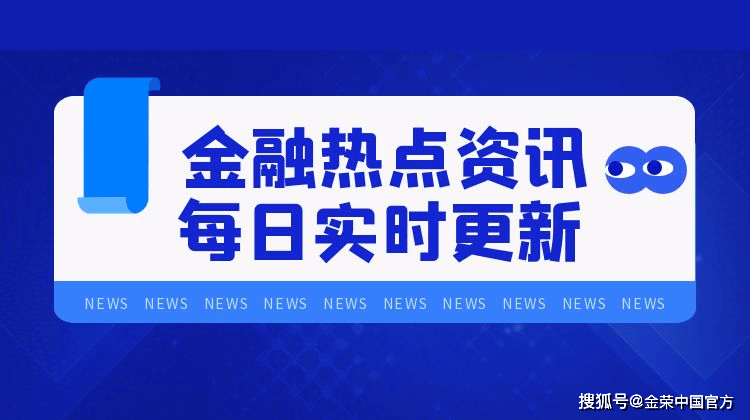 金融热点资讯
每日实时更新

NEWS NEWS NEWS NEWS NEWS NEWS NEWS NEWS NEWS NEWS

搜狐号@金荣中国官方